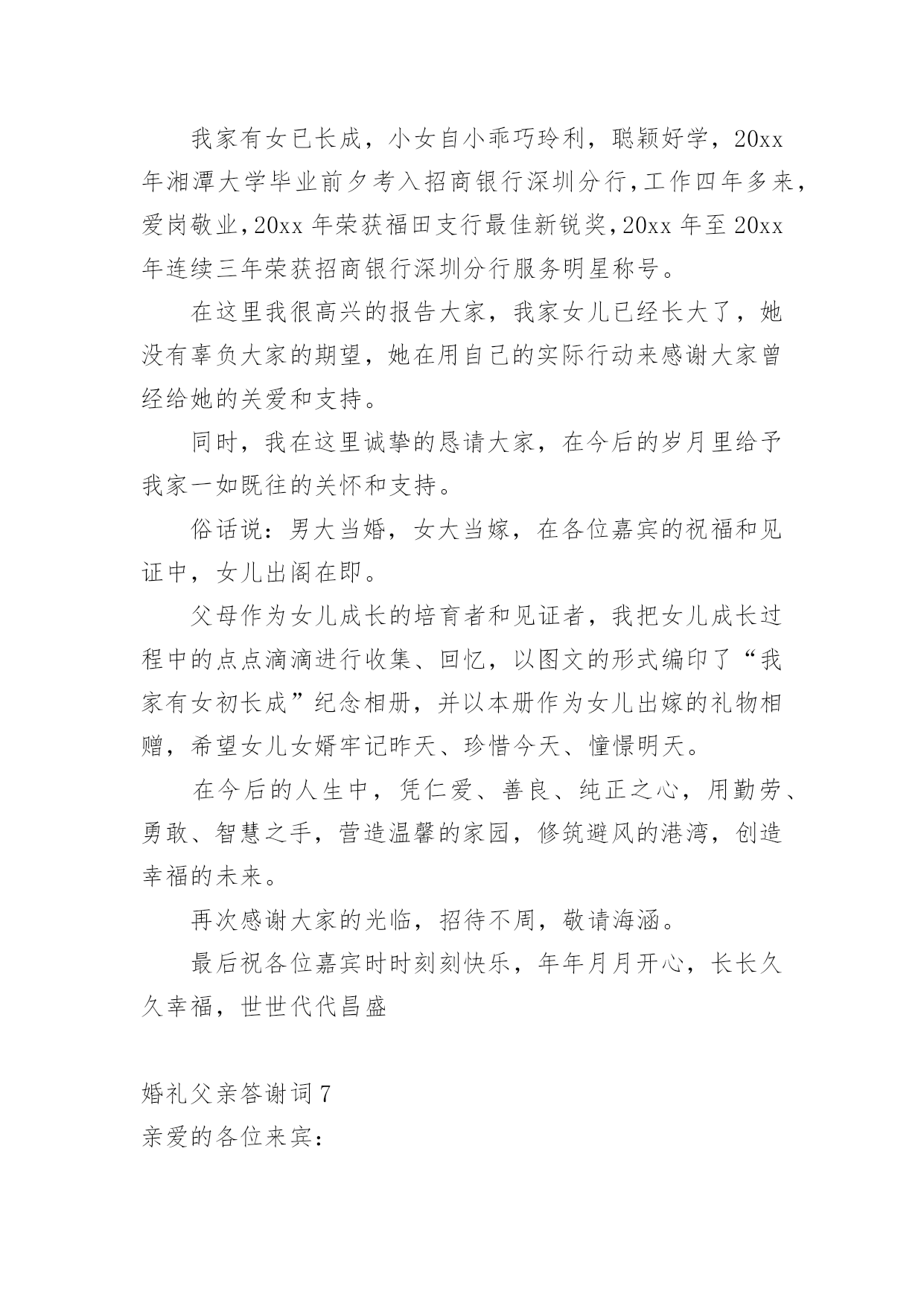 我家有女已长成，小女自小乖巧玲利，聪颖好学，20xx年湘潭大学毕业前夕考入招商银行深圳分行,工作四年多来,爱岗敬业,20xx 年荣获福田支行最佳新锐奖,20xx 年至 20xx年连续三年荣获招商银行深圳分行服务明星称号。

在这里我很高兴的报告大家，我家女儿已经长大了，她没有辜负大家的期望，她在用自己的实际行动来感谢大家曾经给她的关爱和支持。

同时，我在这里诚挚的恳请大家，在今后的岁月里给予我家一如既往的关怀和支持。

俗话说：男大当婚，女大当嫁，在各位嘉宾的祝福和见证中，女儿出阁在即。

父母作为女儿成长的培育者和见证者，我把女儿成长过程中的点点滴滴进行收集、回忆，以图文的形式编印了“我家有女初长成”纪念相册，并以本册作为女儿出嫁的礼物相赠，希望女儿女婿牢记昨天、珍惜今天、憧憬明天。

在今后的人生中，凭仁爱、善良、纯正之心，用勤劳、勇敢、智慧之手，营造温馨的家园，修筑避风的港湾，创造幸福的未来。

再次感谢大家的光临，招待不周，敬请海涵。

最后祝各位嘉宾时时刻刻快乐，年年月月开心，长长久久幸福，世世代代昌盛

婚礼父亲答谢词 7
亲爱的各位来宾：